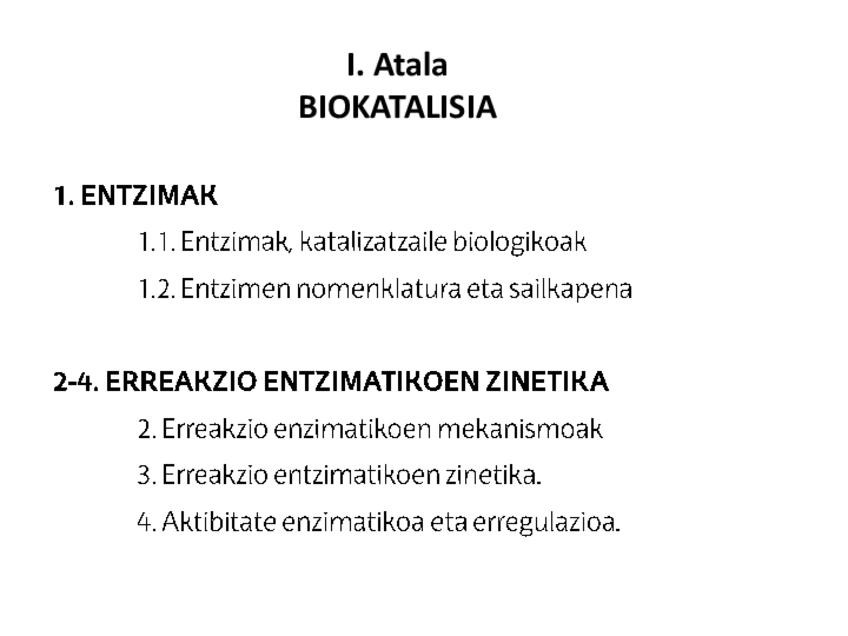 I. Atala
BIOKATALISIA

1. ENTZIMAK

1.1. Entzimak, katalizatzaile biologikoak

1.2. Entzimen nomenklatura eta sailkapena

2-4. ERREAKZIO ENTZIMATIKOEN ZINETIKA

2. Erreakzio enzimatikoen mekanismoak

3. Erreakzio entzimatikoen zinetika.

4. Aktibitate enzimatikoa eta erregulazioa.